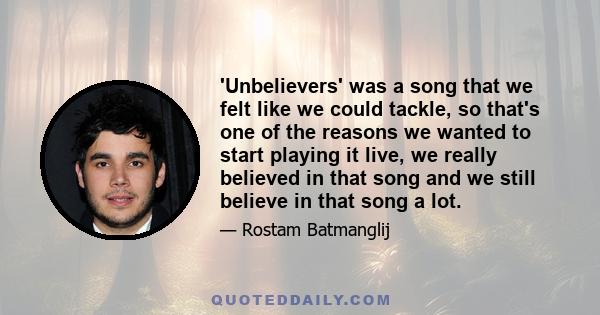 'Unbelievers' was a song that we felt like we could tackle, so that's one of the reasons we wanted to start playing it live, we really believed in that song and we still believe in that song a lot.

— Rostam Batmanglij

QUOTEDDAILY.COM